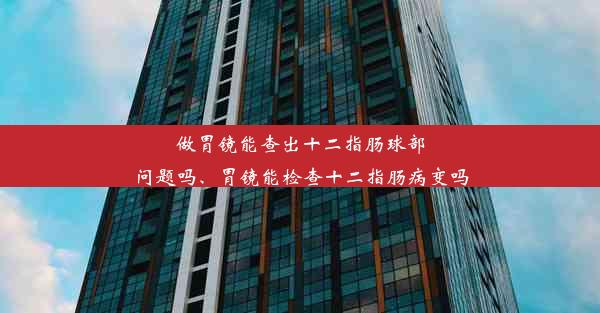 做胃镜能查出十二指肠球部问题吗、胃镜能检查十二指肠病变吗